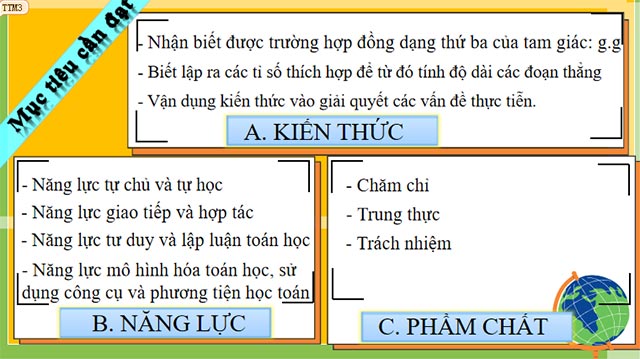 TTM3

Mục tiêu cần đạt

- Nhận biết được trường hợp đồng dạng thứ ba của tam giác: g.g
- Biết lập ra các tỉ số thích hợp để từ đó tính độ dài các đoạn thẳng
- Vận dụng kiến thức vào giải quyết các vấn đề thực tiễn.

A. KIẾN THỨC

- Năng lực tự chủ và tự học
- Năng lực giao tiếp và hợp tác
- Năng lực tư duy và lập luận toán học
- Năng lực mô hình hóa toán học, sử dụng công cụ và phương tiện học toán

B. NĂNG LỰC

- Chăm chỉ
- Trung thực
- Trách nhiệm

C. PHẨM CHẤT